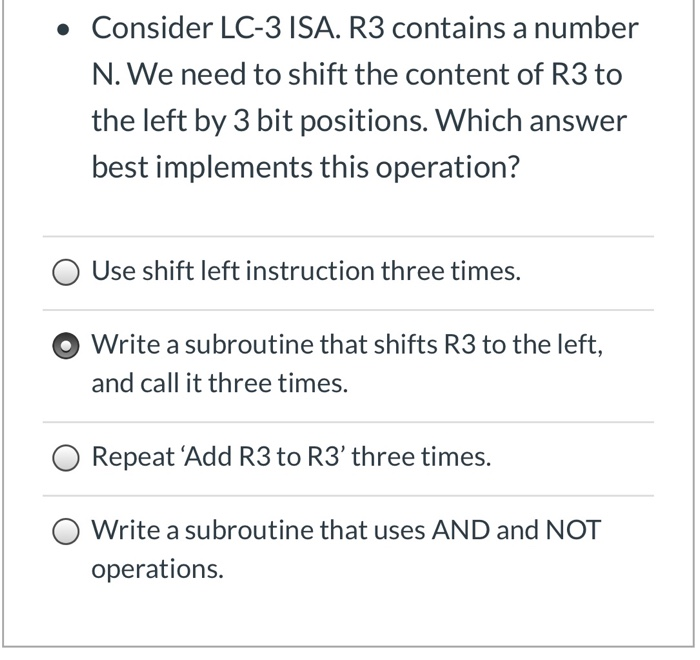 • Consider LC-3 ISA. R3 contains a number N. We need to shift the content of R3 to the left by 3 bit positions. Which answer best implements this operation?

Use shift left instruction three times.

Write a subroutine that shifts R3 to the left, and call it three times.

Repeat 'Add R3 to R3' three times.

Write a subroutine that uses AND and NOT operations.